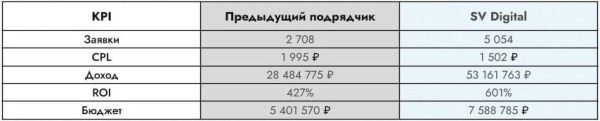 | KPI | Предыдущий подрядчик | SV Digital |
|---|---|---|
| Заявки | 2 708 | 5 054 |
| CPL | 1 995 ₽ | 1 502 ₽ |
| Доход | 28 484 775 ₽ | 53 161 763 ₽ |
| ROI | 427% | 601% |
| Бюджет | 5 401 570 ₽ | 7 588 785 ₽ |